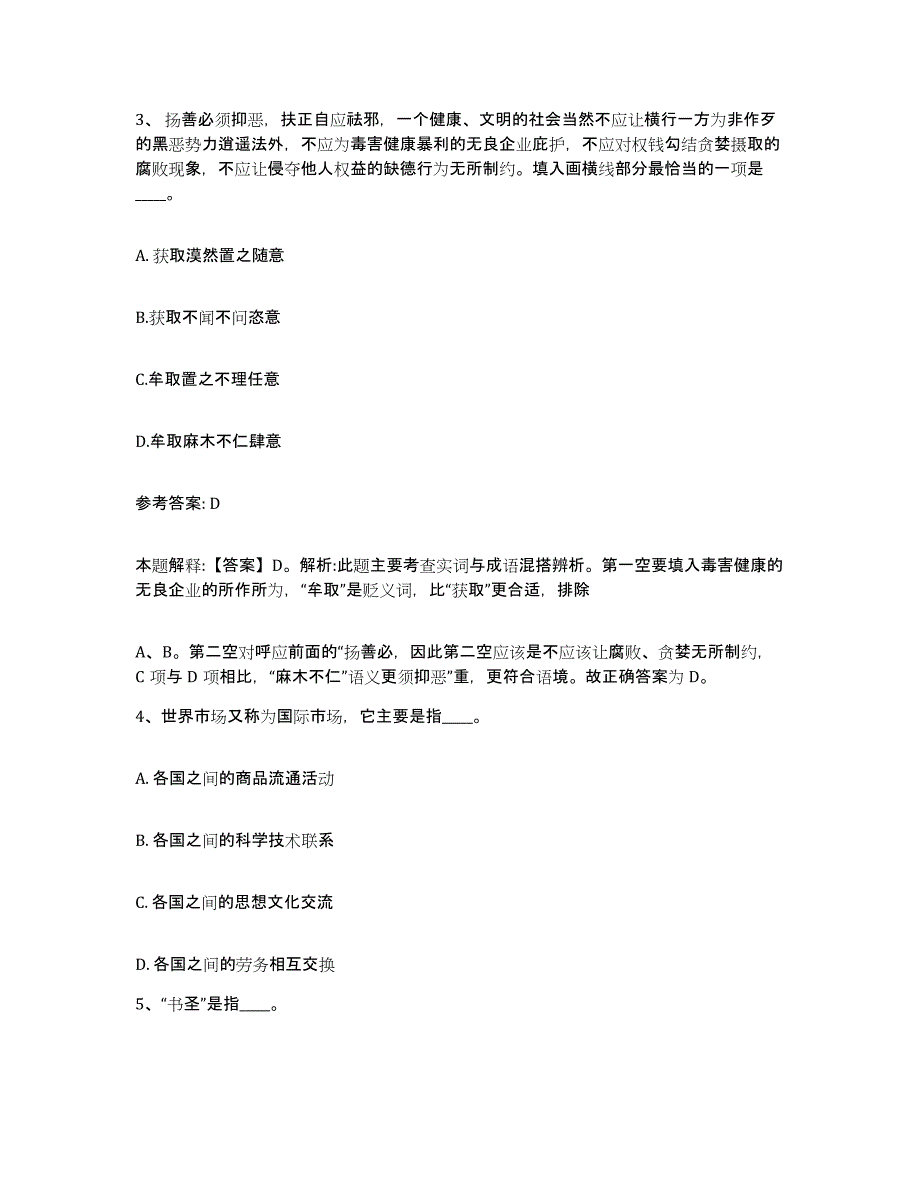 3、扬善必须抑恶，扶正自应祛邪，一个健康、文明的社会当然不应让横行一方为非作歹的黑恶势力逍遥法外，不应为毒害健康暴利的无良企业庇护，不应对权钱勾结贪婪摄取的腐败现象，不应让侵夺他人权益的缺德行为无所制约。填入画横线部分最恰当的一项是____。

A. 获取漠然置之随意

B.获取不闻不问恣意

C.牟取置之不理任意

D.牟取麻木不仁肆意

参考答案: D

本题解释:【答案】D。解析:此题主要考查实词与成语混搭辨析。第一空要填入毒害健康的无良企业的所作所为，“牟取”是贬义词，比“获取”更合适，排除

A、B。第二空对呼应前面的“扬善必，因此第二空应该是不应该让腐败、贪婪无所制约，C 项与 D 项相比，“麻木不仁”语义更须抑恶”重，更符合语境。故正确答案为 D。

4、世界市场又称为国际市场，它主要是指____。

A. 各国之间的商品流通活动

B. 各国之间的科学技术联系

C. 各国之间的思想文化交流

D. 各国之间的劳务相互交换

5、“书圣”是指____。